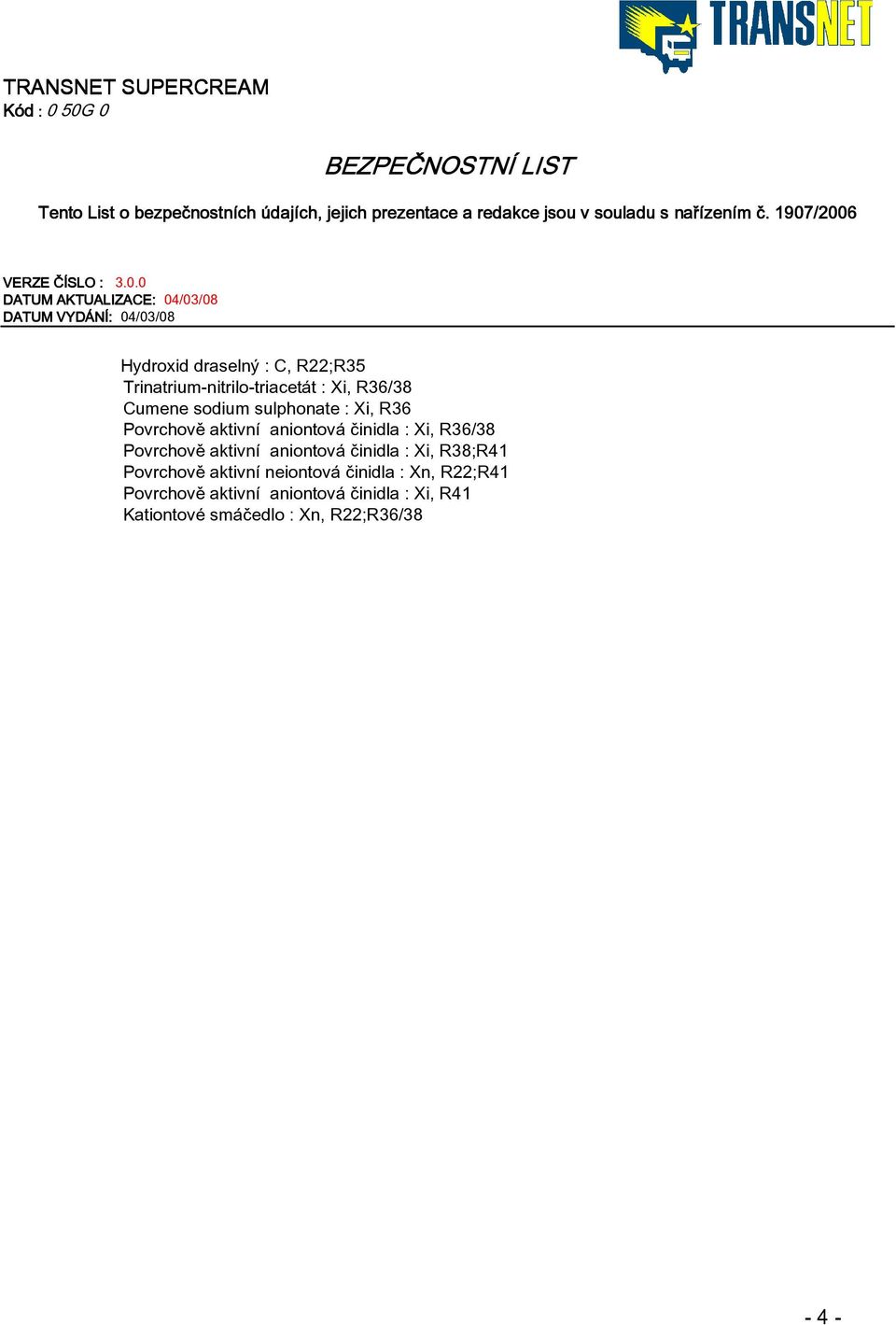 TRANSNET

TRANSNET SUPERCREAM
Kód : 0 50G 0

BEZPEČNOSTNÍ LIST

Tento List o bezpečnostních údajích, jejich prezentace a redakce jsou v souladu s nařízením č. 1907/2006

VERZE ČÍSLO : 3.0.0
DATUM AKTUALIZACE: 04/03/08
DATUM VYDÁNÍ: 04/03/08

Hydroxid draselný : C, R22;R35
Trinatrium-nitrilo-triacetát : Xi, R36/38
Cumene sodium sulphonate : Xi, R36
Povrchově aktivní aniontová činidla : Xi, R36/38
Povrchově aktivní aniontová činidla : Xi, R38;R41
Povrchově aktivní neiontová činidla : Xn, R22;R41
Povrchově aktivní aniontová činidla : Xi, R41
Kationtové smáčedlo : Xn, R22;R36/38

- 4 -